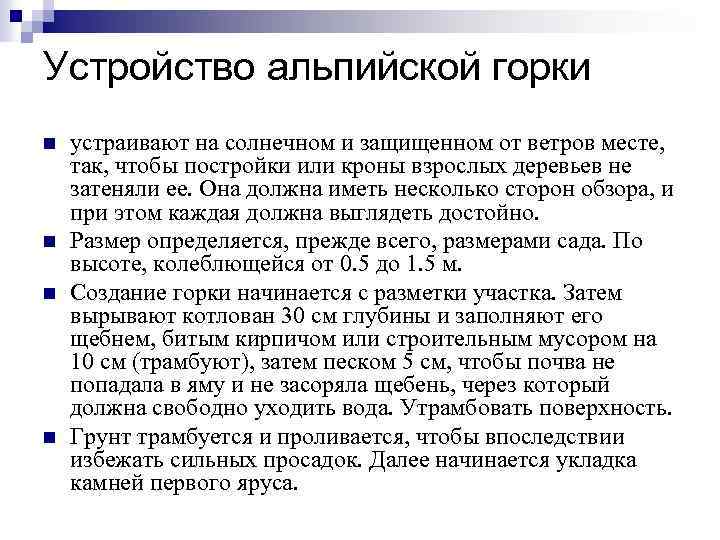 Устройство альпийской горки

устраивают на солнечном и защищенном от ветров месте, так, чтобы постройки или кроны взрослых деревьев не затеняли ее. Она должна иметь несколько сторон обзора, и при этом каждая должна выглядеть достойно.

Размер определяется, прежде всего, размерами сада. По высоте, колеблющейся от 0.5 до 1.5 м.

Создание горки начинается с разметки участка. Затем вырывают котлован 30 см глубины и заполняют его щебнем, битым кирпичом или строительным мусором на 10 см (трамбуют), затем песком 5 см, чтобы почва не попадала в яму и не засоряла щебень, через который должна свободно уходить вода. Утрамбовать поверхность.

Грунт трамбуется и проливается, чтобы впоследствии избежать сильных просадок. Далее начинается укладка камней первого яруса.